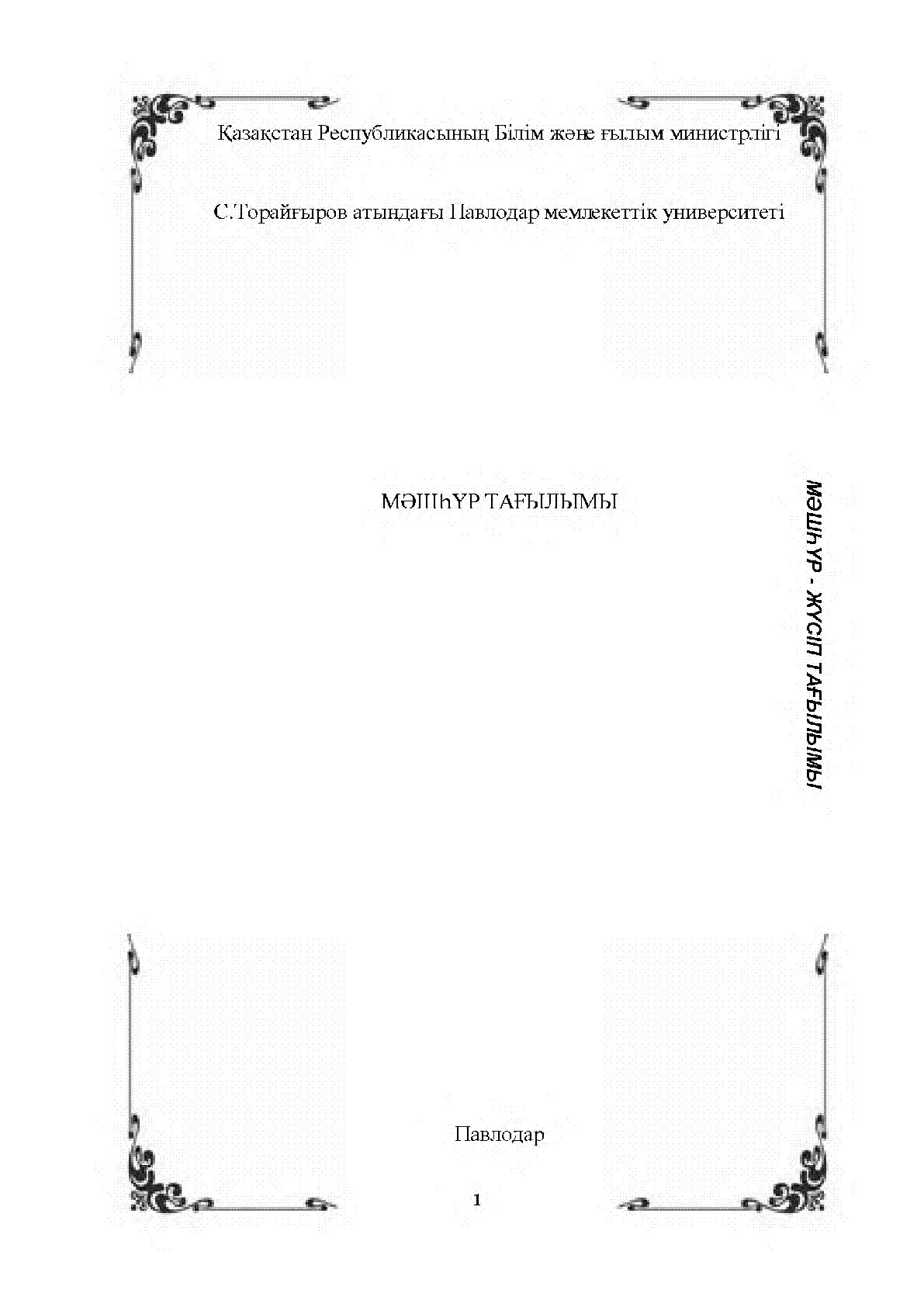 Қазақстан Республикасының Білім және ғылым министрлігі

С.Торайғыров атындағы Павлодар мемлекеттік университеті

МӘШҺҮР ТАҒЫЛЫМЫ

МӘШҺҮР - ЖҮСІП ТАҒЫЛЫМЫ

Павлодар

1